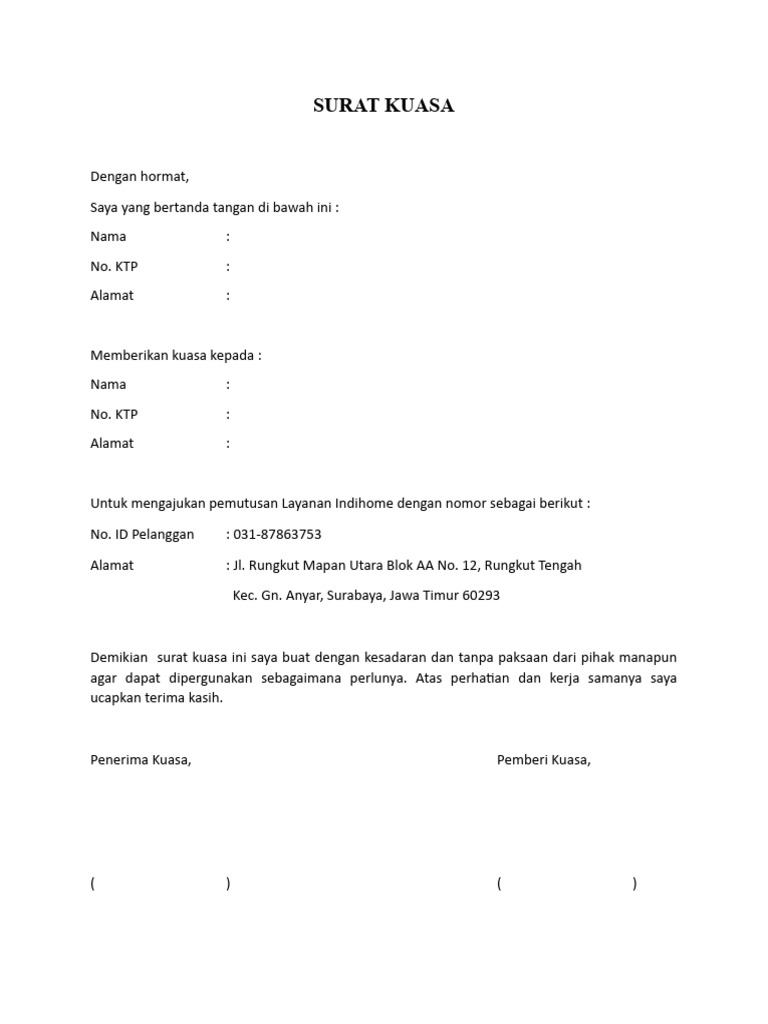 SURAT KUASA

Dengan hormat,

Saya yang bertanda tangan di bawah ini :

Nama :

No. KTP :

Alamat :

Memberikan kuasa kepada :

Nama :

No. KTP :

Alamat :

Untuk mengajukan pemutusan Layanan Indihome dengan nomor sebagai berikut :

No. ID Pelanggan : 031-87863753

Alamat : Jl. Rungkut Mapan Utara Blok AA No. 12, Rungkut Tengah

Kec. Gn. Anyar, Surabaya, Jawa Timur 60293

Demikian surat kuasa ini saya buat dengan kesadaran dan tanpa paksaan dari pihak manapun agar dapat dipergunakan sebagaimana perlunya. Atas perhatian dan kerja samanya saya ucapkan terima kasih.

Penerima Kuasa,

Pemberi Kuasa,

( )

( )